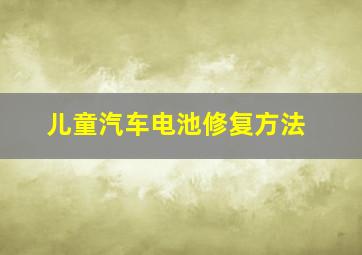 儿童汽车电池修复方法